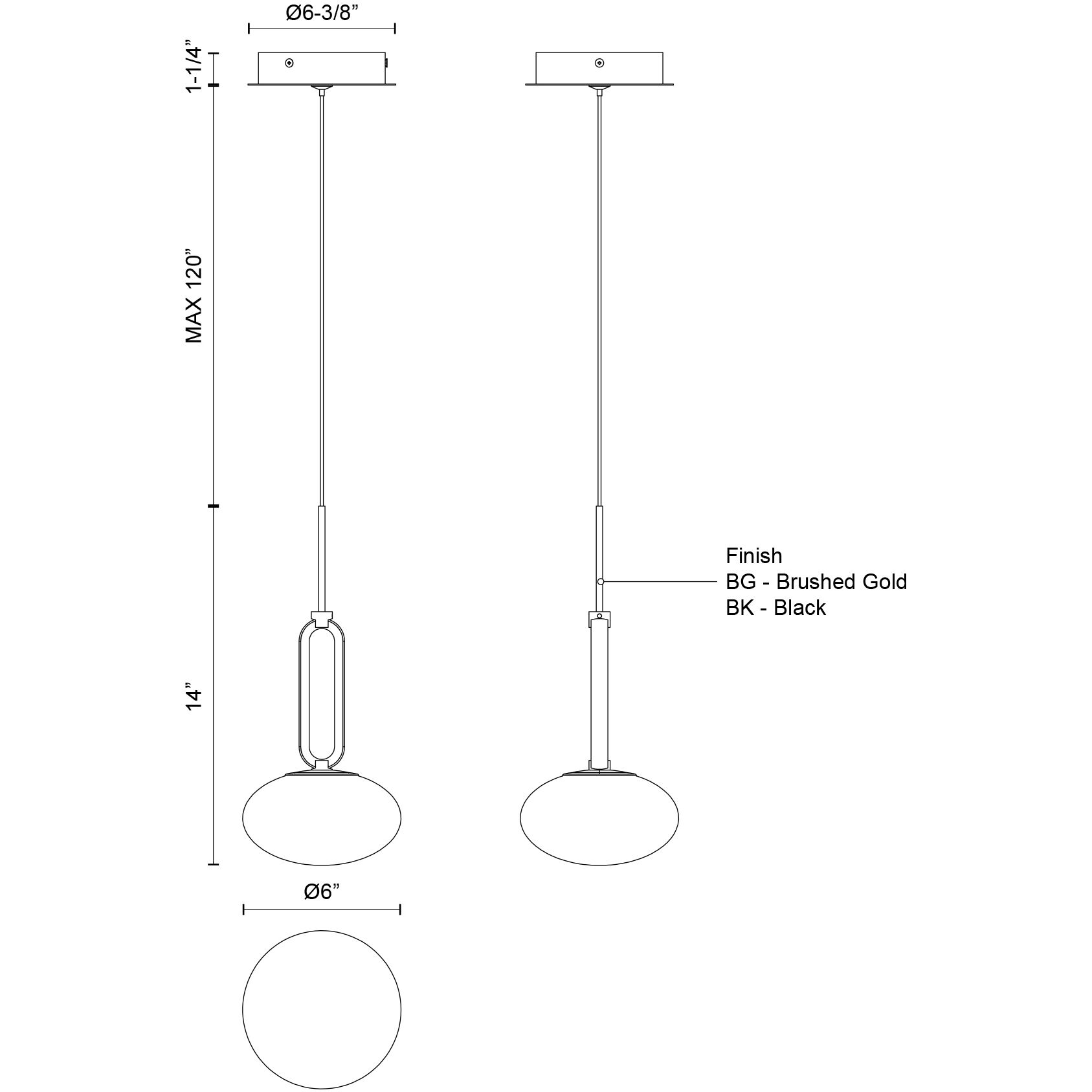 Ø6-3/8”

1-1/4”

MAX 120”

14”

Finish
BG - Brushed Gold
BK - Black

Ø6”